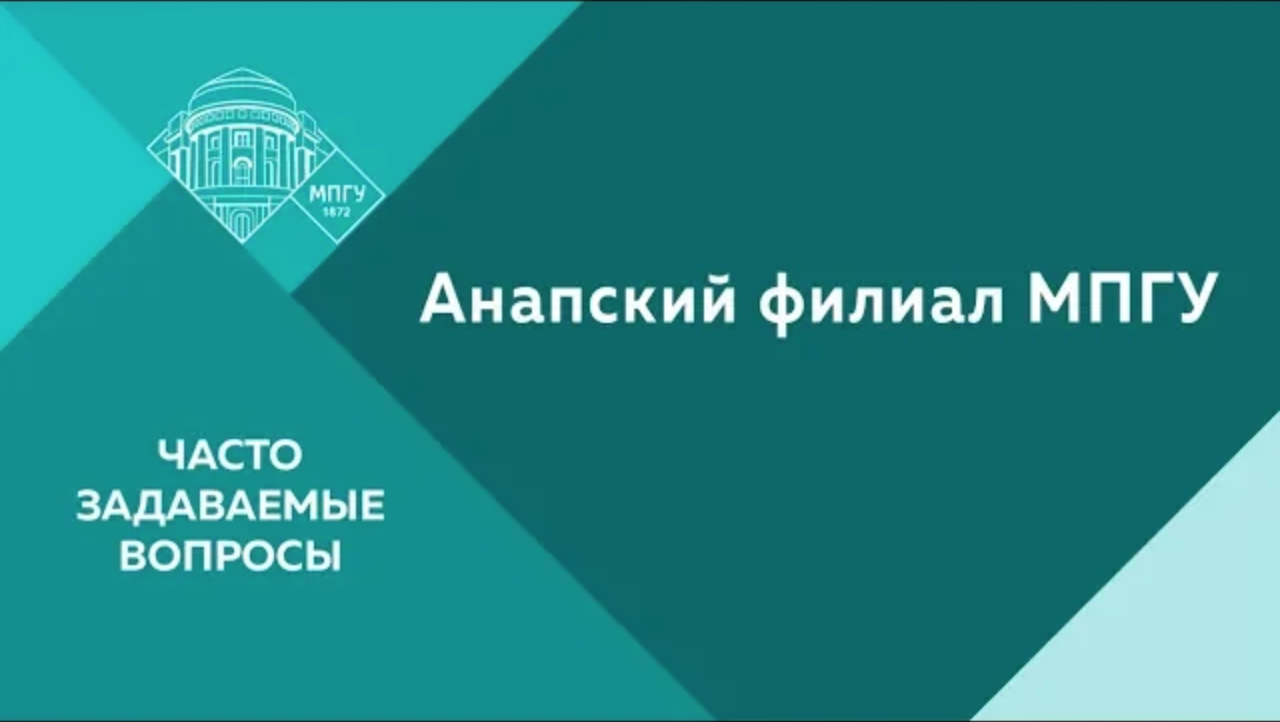 МПГУ
1872

Анапский филиал МПГУ

ЧАСТО
ЗАДАВАЕМЫЕ
ВОПРОСЫ